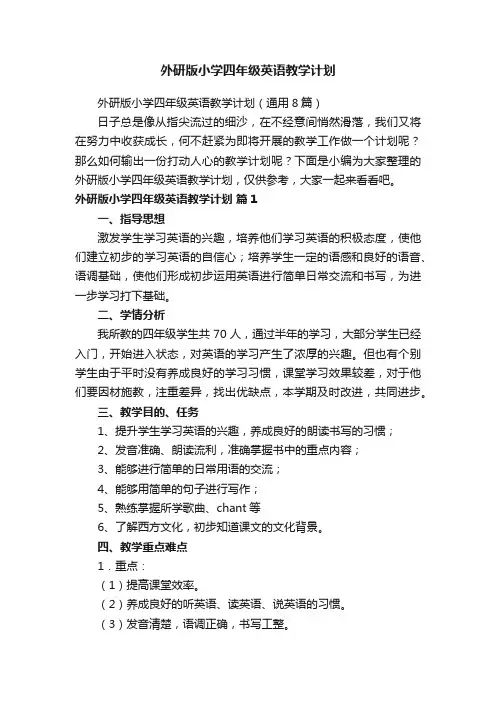 外研版小学四年级英语教学计划

外研版小学四年级英语教学计划（通用8篇）

日子总是像从指尖流过的细沙，在不经意间悄然滑落，我们又将在努力中收获成长，何不赶紧为即将开展的教学工作做一个计划呢？那么如何输出一份打动人心的教学计划呢？下面是小编为大家整理的外研版小学四年级英语教学计划，仅供参考，大家一起来看看吧。

外研版小学四年级英语教学计划 篇1

一、指导思想

激发学生学习英语的兴趣，培养他们学习英语的积极态度，使他们建立初步的学习英语的自信心；培养学生一定的语感和良好的语音、语调基础，使他们形成初步运用英语进行简单日常交流和书写，为进一步学习打下基础。

二、学情分析

我所教的四年级学生共70人，通过半年的学习，大部分学生已经入门，开始进入状态，对英语的学习产生了浓厚的兴趣。但也有个别学生由于平时没有养成良好的学习习惯，课堂学习效果较差，对于他们要因材施教，注重差异，找出优缺点，本学期及时改进，共同进步。

三、教学目的、任务

1、提升学生学习英语的兴趣，养成良好的朗读书写的习惯；

2、发音准确、朗读流利，准确掌握书中的重点内容；

3、能够进行简单的日常用语的交流；

4、能够用简单的句子进行写作；

5、熟练掌握所学歌曲、chant等

6、了解西方文化，初步知道课文的文化背景。

四、教学重点难点

1．重点：

（1）提高课堂效率。

（2）养成良好的听英语、读英语、说英语的习惯。

（3）发音清楚，语调正确，书写工整。